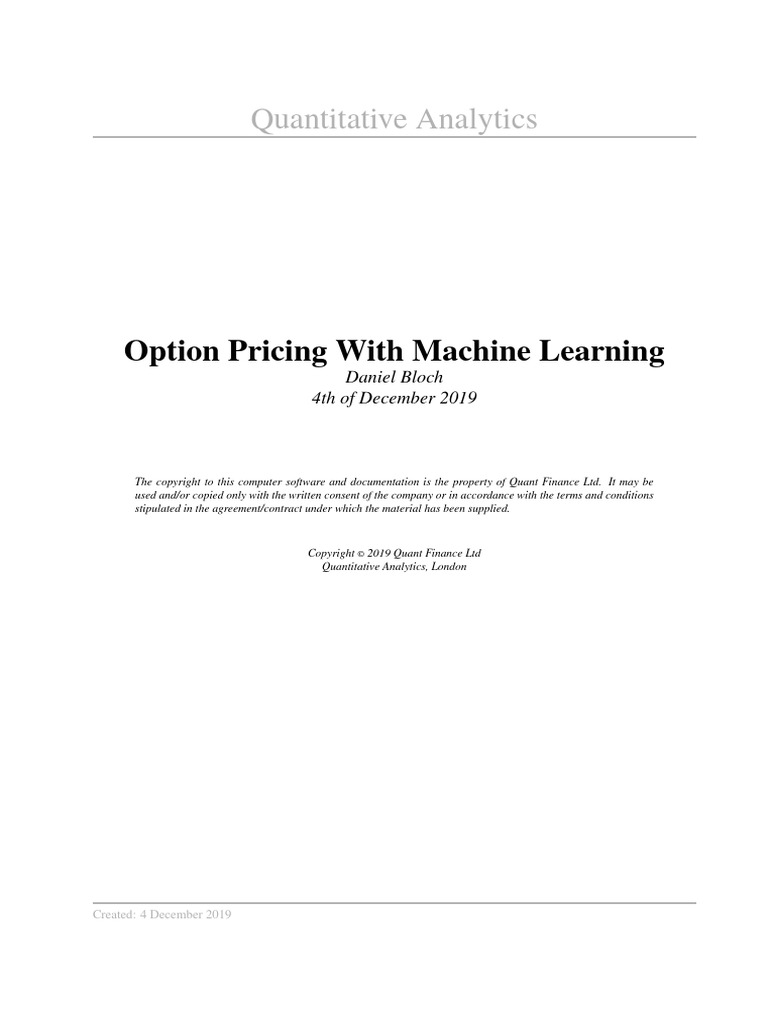 Quantitative Analytics

Option Pricing With Machine Learning

Daniel Bloch
4th of December 2019

The copyright to this computer software and documentation is the property of Quant Finance Ltd. It may be used and/or copied only with the written consent of the company or in accordance with the terms and conditions stipulated in the agreement/contract under which the material has been supplied.

Copyright © 2019 Quant Finance Ltd
Quantitative Analytics, London

Created: 4 December 2019